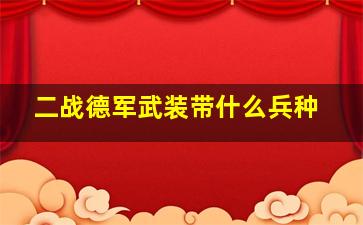 二战德军武装带什么兵种